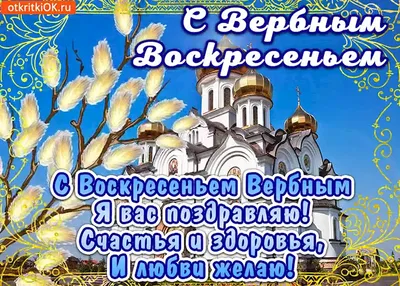 otkritkiOK.ru

С Вербным Воскресеньем

С Воскресеньем Вербным
Я вас поздравляю!
Счастья и здоровья,
И любви желаю!